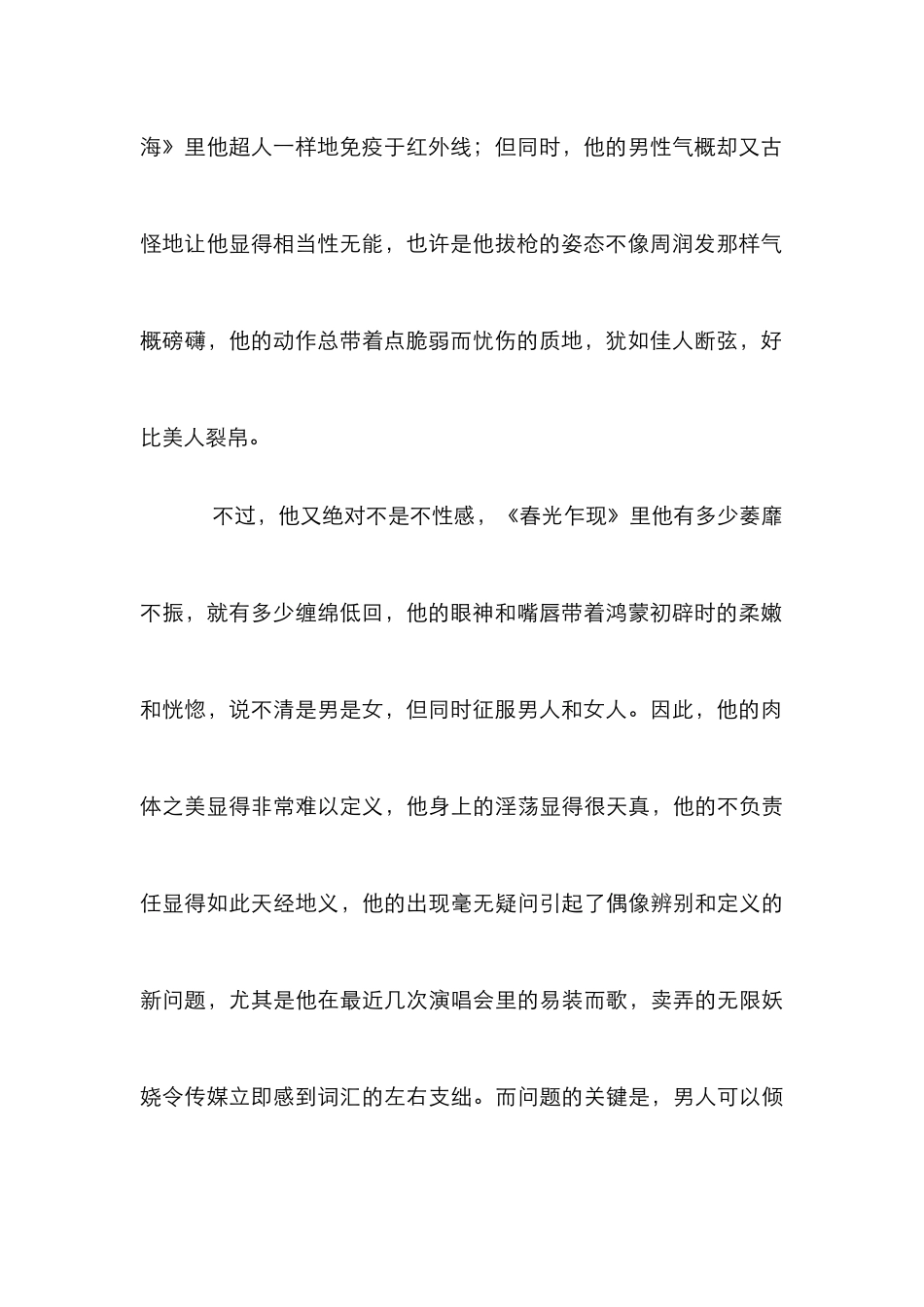 海》里他超人一样地免疫于红外线；但同时，他的男性气概却又古怪地让他显得相当性无能，也许是他拔枪的姿态不像周润发那样气概磅礴，他的动作总带着点脆弱而忧伤的质地，犹如佳人断弦，好比美人裂帛。

不过，他又绝对不是不性感，《春光乍现》里他有多少萎靡不振，就有多少缠绵低回，他的眼神和嘴唇带着鸿蒙初辟时的柔嫩和恍惚，说不清是男是女，但同时征服男人和女人。因此，他的肉体之美显得非常难以定义，他身上的淫荡显得很天真，他的不负责任显得如此天经地义，他的出现毫无疑问引起了偶像辨别和定义的新问题，尤其是他在最近几次演唱会里的易装而歌，卖弄的无限妖娆令传媒立即感到词汇的左右支绌。而问题的关键是，男人可以倾